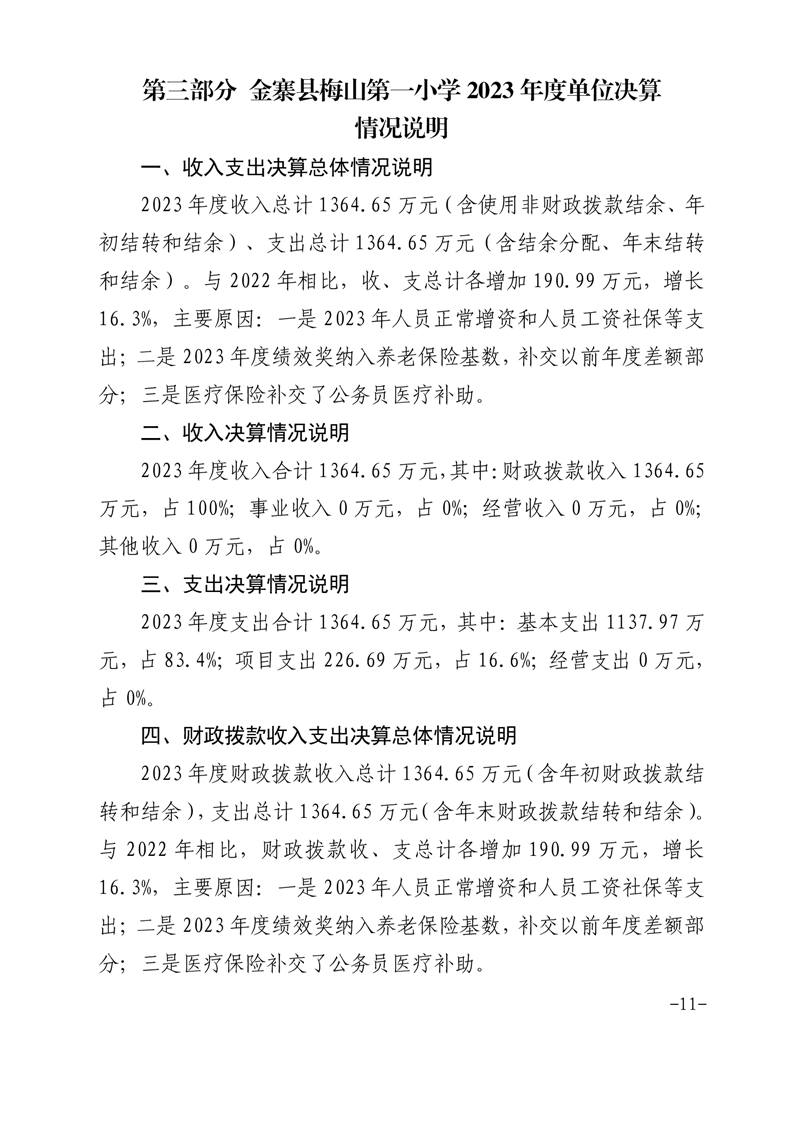 第三部分 金寨县梅山第一小学 2023 年度单位决算情况说明

一、收入支出决算总体情况说明

2023 年度收入总计 1364.65 万元（含使用非财政拨款结余、年初结转和结余）、支出总计 1364.65 万元（含结余分配、年末结转和结余）。与 2022 年相比，收、支总计各增加 190.99 万元，增长 16.3%，主要原因：一是 2023 年人员正常增资和人员工资社保等支出；二是 2023 年度绩效奖纳入养老保险基数，补交以前年度差额部分；三是医疗保险补交了公务员医疗补助。

二、收入决算情况说明

2023 年度收入合计 1364.65 万元，其中：财政拨款收入 1364.65 万元，占 100%；事业收入 0 万元，占 0%；经营收入 0 万元，占 0%；其他收入 0 万元，占 0%。

三、支出决算情况说明

2023 年度支出合计 1364.65 万元，其中：基本支出 1137.97 万元，占 83.4%；项目支出 226.69 万元，占 16.6%；经营支出 0 万元，占 0%。

四、财政拨款收入支出决算总体情况说明

2023 年度财政拨款收入总计 1364.65 万元（含年初财政拨款结转和结余），支出总计 1364.65 万元（含年末财政拨款结转和结余）。与 2022 年相比，财政拨款收、支总计各增加 190.99 万元，增长 16.3%，主要原因：一是 2023 年人员正常增资和人员工资社保等支出；二是 2023 年度绩效奖纳入养老保险基数，补交以前年度差额部分；三是医疗保险补交了公务员医疗补助。

-11-